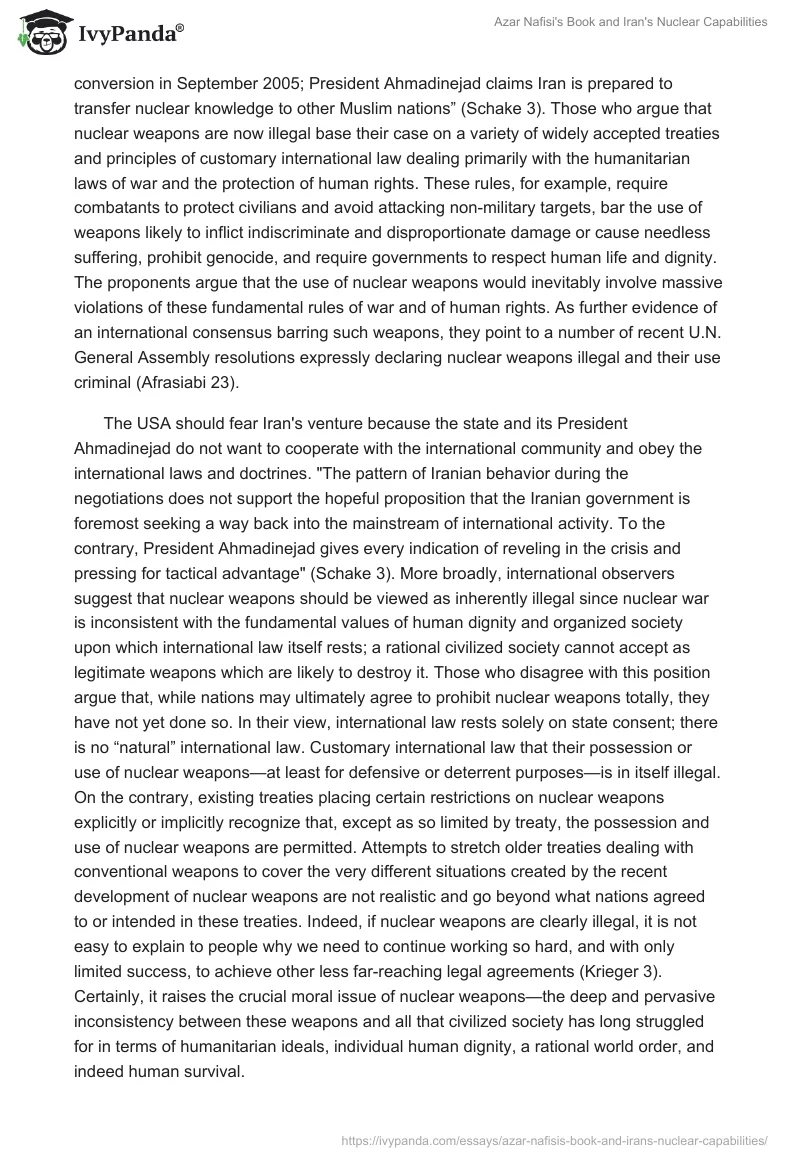 IvyPanda®

Azar Nafisi's Book and Iran's Nuclear Capabilities

conversion in September 2005; President Ahmadinejad claims Iran is prepared to transfer nuclear knowledge to other Muslim nations” (Schake 3). Those who argue that nuclear weapons are now illegal base their case on a variety of widely accepted treaties and principles of customary international law dealing primarily with the humanitarian laws of war and the protection of human rights. These rules, for example, require combatants to protect civilians and avoid attacking non-military targets, bar the use of weapons likely to inflict indiscriminate and disproportionate damage or cause needless suffering, prohibit genocide, and require governments to respect human life and dignity. The proponents argue that the use of nuclear weapons would inevitably involve massive violations of these fundamental rules of war and of human rights. As further evidence of an international consensus barring such weapons, they point to a number of recent U.N. General Assembly resolutions expressly declaring nuclear weapons illegal and their use criminal (Afrasiabi 23).

The USA should fear Iran's venture because the state and its President Ahmadinejad do not want to cooperate with the international community and obey the international laws and doctrines. "The pattern of Iranian behavior during the negotiations does not support the hopeful proposition that the Iranian government is foremost seeking a way back into the mainstream of international activity. To the contrary, President Ahmadinejad gives every indication of reveling in the crisis and pressing for tactical advantage" (Schake 3). More broadly, international observers suggest that nuclear weapons should be viewed as inherently illegal since nuclear war is inconsistent with the fundamental values of human dignity and organized society upon which international law itself rests; a rational civilized society cannot accept as legitimate weapons which are likely to destroy it. Those who disagree with this position argue that, while nations may ultimately agree to prohibit nuclear weapons totally, they have not yet done so. In their view, international law rests solely on state consent; there is no “natural” international law. Customary international law that their possession or use of nuclear weapons—at least for defensive or deterrent purposes—is in itself illegal. On the contrary, existing treaties placing certain restrictions on nuclear weapons explicitly or implicitly recognize that, except as so limited by treaty, the possession and use of nuclear weapons are permitted. Attempts to stretch older treaties dealing with conventional weapons to cover the very different situations created by the recent development of nuclear weapons are not realistic and go beyond what nations agreed to or intended in these treaties. Indeed, if nuclear weapons are clearly illegal, it is not easy to explain to people why we need to continue working so hard, and with only limited success, to achieve other less far-reaching legal agreements (Krieger 3). Certainly, it raises the crucial moral issue of nuclear weapons—the deep and pervasive inconsistency between these weapons and all that civilized society has long struggled for in terms of humanitarian ideals, individual human dignity, a rational world order, and indeed human survival.

https://ivypanda.com/essays/azar-nafisis-book-and-irans-nuclear-capabilities/